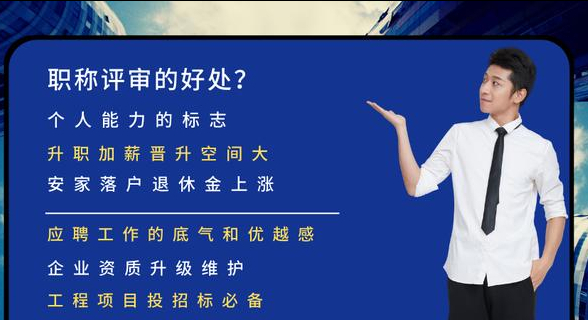 职称评审的好处?

个人能力的标志

升职加薪晋升空间大

安家落户退休金上涨

应聘工作的底气和优越感

企业资质升级维护

工程项目投招标必备